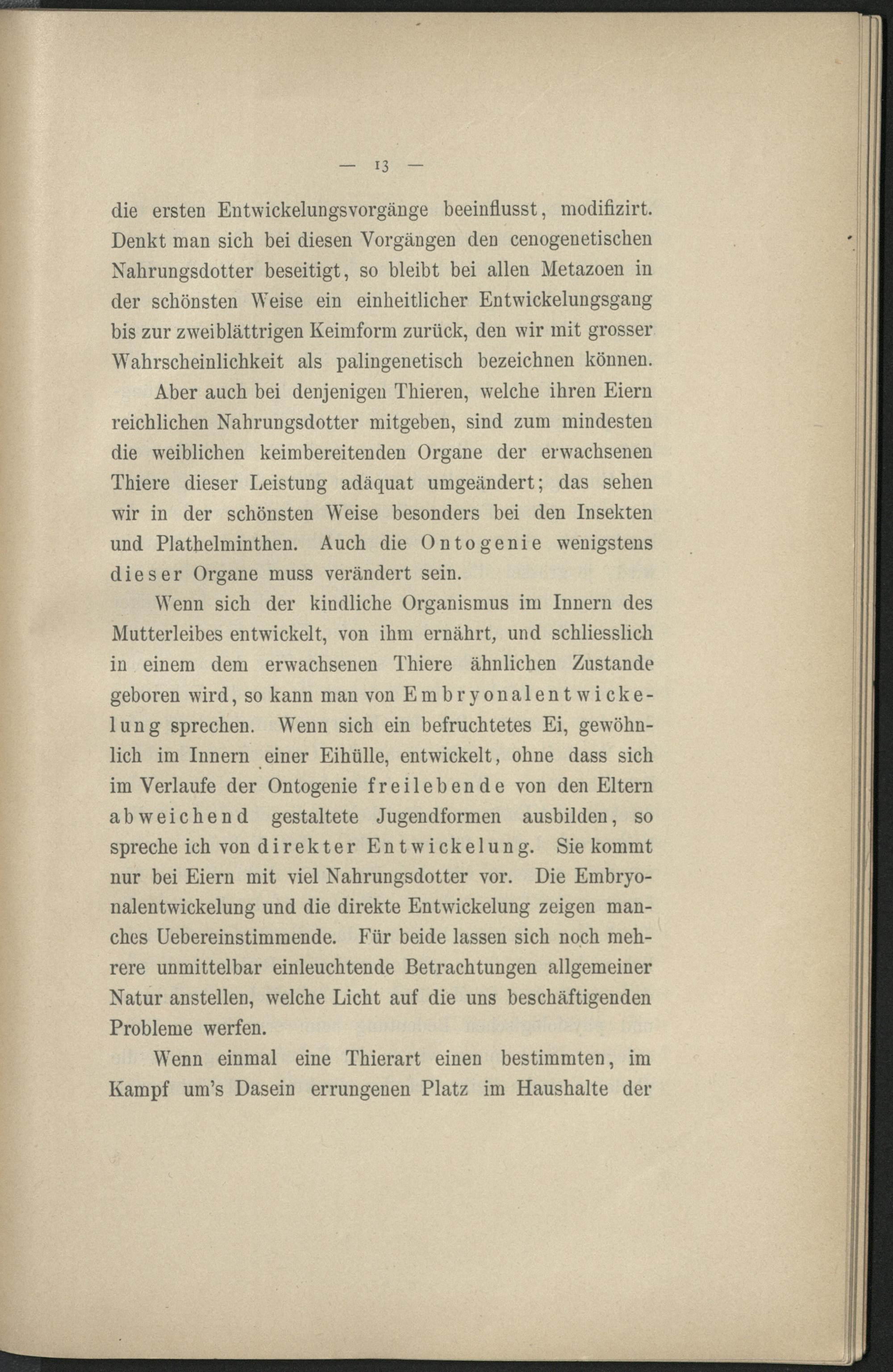 — 13 —

die ersten Entwickelungsvorgänge beeinflusst, modifizirt. Denkt man sich bei diesen Vorgängen den cenogenetischen Nahrungsdotter beseitigt, so bleibt bei allen Metazoen in der schönsten Weise ein einheitlicher Entwickelungsgang bis zur zweiblättrigen Keimform zurück, den wir mit grosser Wahrscheinlichkeit als palingenetisch bezeichnen können.

Aber auch bei denjenigen Thieren, welche ihren Eiern reichlichen Nahrungsdotter mitgeben, sind zum mindesten die weiblichen keimbereitenden Organe der erwachsenen Thiere dieser Leistung adäquat umgeändert; das sehen wir in der schönsten Weise besonders bei den Insekten und Plathelminthen. Auch die Ontogenie wenigstens dieser Organe muss verändert sein.

Wenn sich der kindliche Organismus im Innern des Mutterleibes entwickelt, von ihm ernährt, und schliesslich in einem dem erwachsenen Thiere ähnlichen Zustande geboren wird, so kann man von Embryonalentwickelung sprechen. Wenn sich ein befruchtetes Ei, gewöhnlich im Innern einer Eihülle, entwickelt, ohne dass sich im Verlaufe der Ontogenie freilebende von den Eltern abweichend gestaltete Jugendformen ausbilden, so spreche ich von direkter Entwickelung. Sie kommt nur bei Eiern mit viel Nahrungsdotter vor. Die Embryonalentwickelung und die direkte Entwickelung zeigen manches Uebereinstimmende. Für beide lassen sich noch mehrere unmittelbar einleuchtende Betrachtungen allgemeiner Natur anstellen, welche Licht auf die uns beschäftigenden Probleme werfen.

Wenn einmal eine Thierart einen bestimmten, im Kampf um's Dasein errungenen Platz im Haushalte der